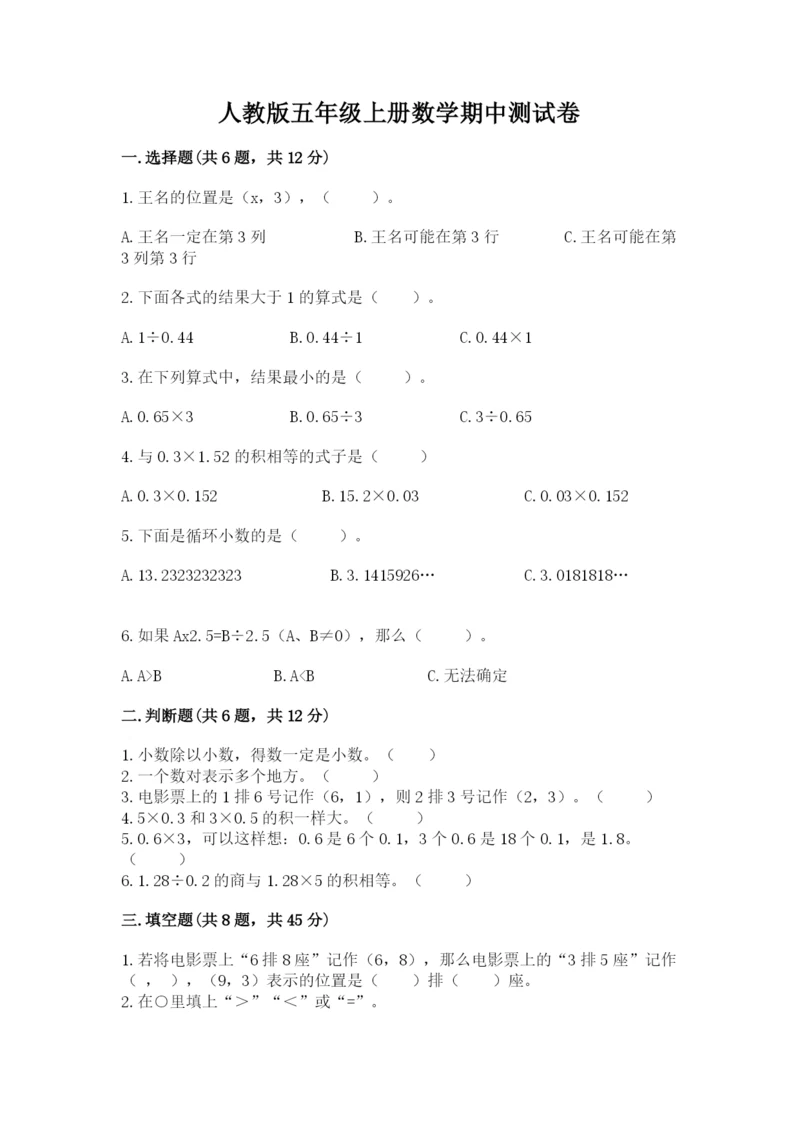 人教版五年级上册数学期中测试卷

一.选择题(共6题，共12分)

1.王名的位置是（x，3），（　　）。

A.王名一定在第3列　　B.王名可能在第3行　　C.王名可能在第3列第3行

2.下面各式的结果大于1的算式是（　　）。

A.1÷0.44　　B.0.44÷1　　C.0.44×1

3.在下列算式中，结果最小的是（　　）。

A.0.65×3　　B.0.65÷3　　C.3÷0.65

4.与0.3×1.52的积相等的式子是（　　）

A.0.3×0.152　　B.15.2×0.03　　C.0.03×0.152

5.下面是循环小数的是（　　）。

A.13.2323232323　　B.3.1415926…　　C.3.0181818…

6.如果Ax2.5=B÷2.5（A、B≠0），那么（　　）。

A.A>B　　B.A<B　　C.无法确定

二.判断题(共6题，共12分)

1.小数除以小数，得数一定是小数。（　　）
2.一个数对表示多个地方。（　　）
3.电影票上的1排6号记作（6，1），则2排3号记作（2，3）。（　　）
4.5×0.3和3×0.5的积一样大。（　　）
5.0.6×3，可以这样想：0.6是6个0.1，3个0.6是18个0.1，是1.8。（　　）
6.1.28÷0.2的商与1.28×5的积相等。（　　）

三.填空题(共8题，共45分)

1.若将电影票上“6排8座”记作（6，8），那么电影票上的“3排5座”记作（　，　），（9，3）表示的位置是（　　）排（　　）座。
2.在○里填上“>”“<”或“=”。